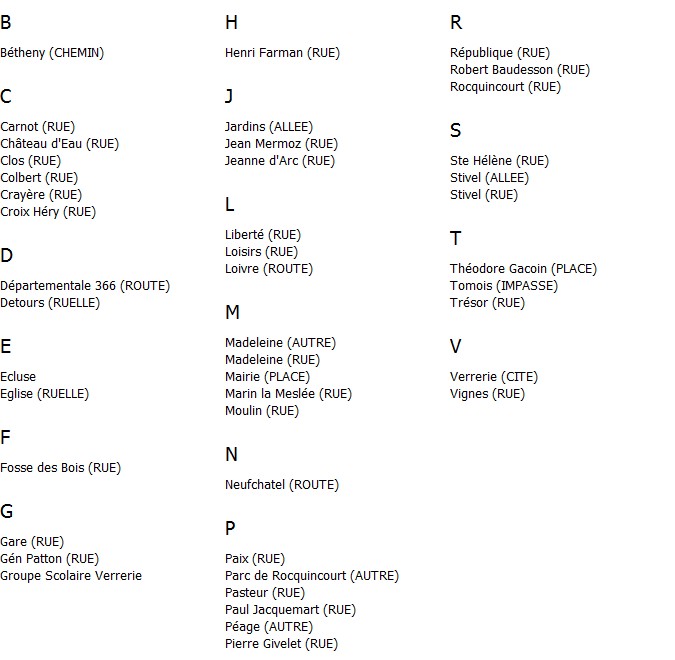 B

Bétheny (CHEMIN)

C

Carnot (RUE)
Château d'Eau (RUE)
Clos (RUE)
Colbert (RUE)
Crayère (RUE)
Croix Héry (RUE)

D

Départementale 366 (ROUTE)
Detours (RUELLE)

E

Ecluse
Eglise (RUELLE)

F

Fosse des Bois (RUE)

G

Gare (RUE)
Gén Patton (RUE)
Groupe Scolaire Verrerie

H

Henri Farman (RUE)

J

Jardins (ALLEE)
Jean Mermoz (RUE)
Jeanne d'Arc (RUE)

L

Liberté (RUE)
Loisirs (RUE)
Loivre (ROUTE)

M

Madeleine (AUTRE)
Madeleine (RUE)
Mairie (PLACE)
Marin la Meslée (RUE)
Moulin (RUE)

N

Neufchatel (ROUTE)

P

Paix (RUE)
Parc de Rocquincourt (AUTRE)
Pasteur (RUE)
Paul Jacquemart (RUE)
Péage (AUTRE)
Pierre Givelet (RUE)

R

République (RUE)
Robert Baudesson (RUE)
Rocquincourt (RUE)

S

Ste Hélène (RUE)
Stivel (ALLEE)
Stivel (RUE)

T

Théodore Gacoin (PLACE)
Tomois (IMPASSE)
Trésor (RUE)

V

Verrerie (CITE)
Vignes (RUE)